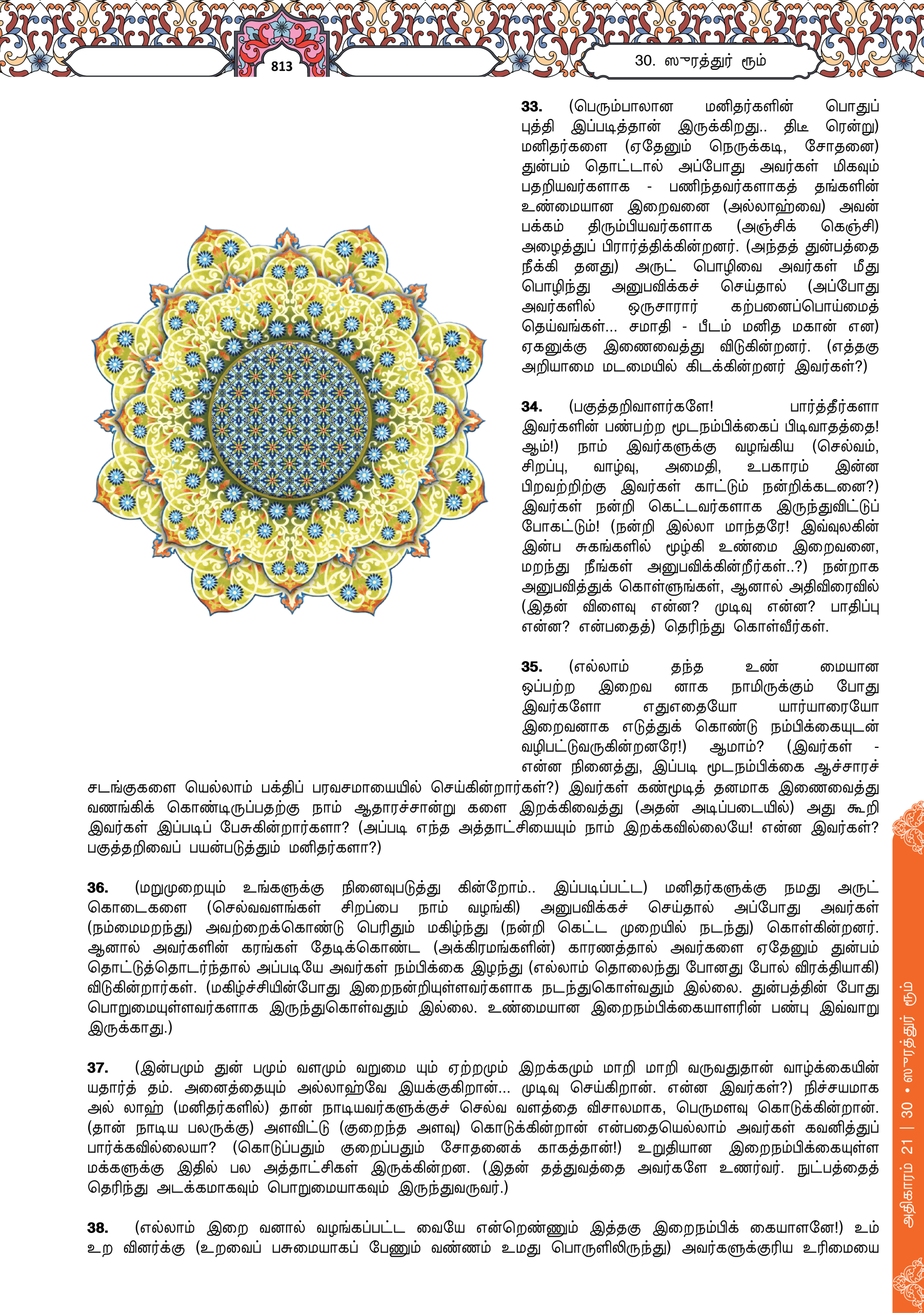 813

30. ஸூரத்துர் ரூம்

**33.** (பெரும்பாலான மனிதர்களின் பொதுப் புத்தி இப்படித்தான் இருக்கிறது.. திடீ ரென்று) மனிதர்களை (ஏதேனும் நெருக்கடி, சோதனை) துன்பம் தொட்டால் அப்போது அவர்கள் மிகவும் பதறியவர்களாக - பணிந்தவர்களாகத் தங்களின் உண்மையான இறைவனை (அல்லாஹ்வை) அவன் பக்கம் திரும்பியவர்களாக (அஞ்சிக் கெஞ்சி) அழைத்துப் பிரார்த்திக்கின்றனர். (அந்தத் துன்பத்தை நீக்கி தனது) அருட் பொழிவை அவர்கள் மீது பொழிந்து அனுபவிக்கச் செய்தால் (அப்போது அவர்களில் ஒருசாரார் கற்பனைப்பொய்மைத் தெய்வங்கள்... சமாதி - பீடம் மனித மகான் என) ஏகனுக்கு இணைவைத்து விடுகின்றனர். (எத்தகு அறியாமை மடமையில் கிடக்கின்றனர் இவர்கள்?)

**34.** (பகுத்தறிவாளர்களே! பார்த்தீர்களா இவர்களின் பண்பற்ற மூடநம்பிக்கைப் பிடிவாதத்தை! ஆம்!) நாம் இவர்களுக்கு வழங்கிய (செல்வம், சிறப்பு, வாழ்வு, அமைதி, உபகாரம் இன்ன பிறவற்றிற்கு இவர்கள் காட்டும் நன்றிக்கடனை?) இவர்கள் நன்றி கெட்டவர்களாக இருந்துவிட்டுப் போகட்டும்! (நன்றி இல்லா மாந்தரே! இவ்வுலகின் இன்ப சுகங்களில் மூழ்கி உண்மை இறைவனை, மறந்து நீங்கள் அனுபவிக்கின்றீர்கள்..?) நன்றாக அனுபவித்துக் கொள்ளுங்கள், ஆனால் அதிவிரைவில் (இதன் விளைவு என்ன? முடிவு என்ன? பாதிப்பு என்ன? என்பதைத்) தெரிந்து கொள்வீர்கள்.

**35.** (எல்லாம் தந்த உண் மையான ஒப்பற்ற இறைவ னாக நாமிருக்கும் போது இவர்களோ எதுஎதையோ யார்யாரையோ இறைவனாக எடுத்துக் கொண்டு நம்பிக்கையுடன் வழிபட்டுவருகின்றனரே!) ஆமாம்? (இவர்கள் - என்ன நினைத்து, இப்படி மூடநம்பிக்கை ஆச்சாரச் சடங்குகளை யெல்லாம் பக்திப் பரவசமாயையில் செய்கின்றார்கள்?) இவர்கள் கண்மூடித் தனமாக இணைவைத்து வணங்கிக் கொண்டிருப்பதற்கு நாம் ஆதாரச்சான்று களை இறக்கிவைத்து (அதன் அடிப்படையில்) அது கூறி இவர்கள் இப்படிப் பேசுகின்றார்களா? (அப்படி எந்த அத்தாட்சியையும் நாம் இறக்கவில்லையே! என்ன இவர்கள்? பகுத்தறிவைப் பயன்படுத்தும் மனிதர்களா?)

**36.** (மறுமுறையும் உங்களுக்கு நினைவுபடுத்து கின்றோம்.. இப்படிப்பட்ட) மனிதர்களுக்கு நமது அருட் கொடைகளை (செல்வவளங்கள் சிறப்பை நாம் வழங்கி) அனுபவிக்கச் செய்தால் அப்போது அவர்கள் (நம்மைமறந்து) அவற்றைக்கொண்டு பெரிதும் மகிழ்ந்து (நன்றி கெட்ட முறையில் நடந்து) கொள்கின்றனர். ஆனால் அவர்களின் கரங்கள் தேடிக்கொண்ட (அக்கிரமங்களின்) காரணத்தால் அவர்களை ஏதேனும் துன்பம் தொட்டுத்தொடர்ந்தால் அப்படியே அவர்கள் நம்பிக்கை இழந்து (எல்லாம் தொலைந்து போனது போல் விரக்தியாகி) விடுகின்றார்கள். (மகிழ்ச்சியின்போது இறைநன்றியுள்ளவர்களாக நடந்துகொள்வதும் இல்லை. துன்பத்தின் போது பொறுமையுள்ளவர்களாக இருந்துகொள்வதும் இல்லை. உண்மையான இறைநம்பிக்கையாளரின் பண்பு இவ்வாறு இருக்காது.)

**37.** (இன்பமும் துன் பமும் வளமும் வறுமை யும் ஏற்றமும் இறக்கமும் மாறி மாறி வருவதுதான் வாழ்க்கையின் யதார்த் தம். அனைத்தையும் அல்லாஹ்வே இயக்குகிறான்... முடிவு செய்கிறான். என்ன இவர்கள்?) நிச்சயமாக அல் லாஹ் (மனிதர்களில்) தான் நாடியவர்களுக்குச் செல்வ வளத்தை விசாலமாக, பெருமளவு கொடுக்கின்றான். (தான் நாடிய பலருக்கு) அளவிட்டு (குறைந்த அளவு) கொடுக்கின்றான் என்பதையெல்லாம் அவர்கள் கவனித்துப் பார்க்கவில்லையா? (கொடுப்பதும் குறைப்பதும் சோதனைக் காகத்தான்!) உறுதியான இறைநம்பிக்கையுள்ள மக்களுக்கு இதில் பல அத்தாட்சிகள் இருக்கின்றன. (இதன் தத்துவத்தை அவர்களே உணர்வர். நுட்பத்தைத் தெரிந்து அடக்கமாகவும் பொறுமையாகவும் இருந்துவருவர்.)

**38.** (எல்லாம் இறை வனால் வழங்கப்பட்ட வையே என்றெண்ணும் இத்தகு இறைநம்பிக் கையாளனே!) உம் உற வினர்க்கு (உறவைப் பசுமையாகப் பேணும் வண்ணம் உமது பொருளிலிருந்து) அவர்களுக்குரிய உரிமையை

அதிகாரம் 21 | 30 • ஸூரத்துர் ரூம்